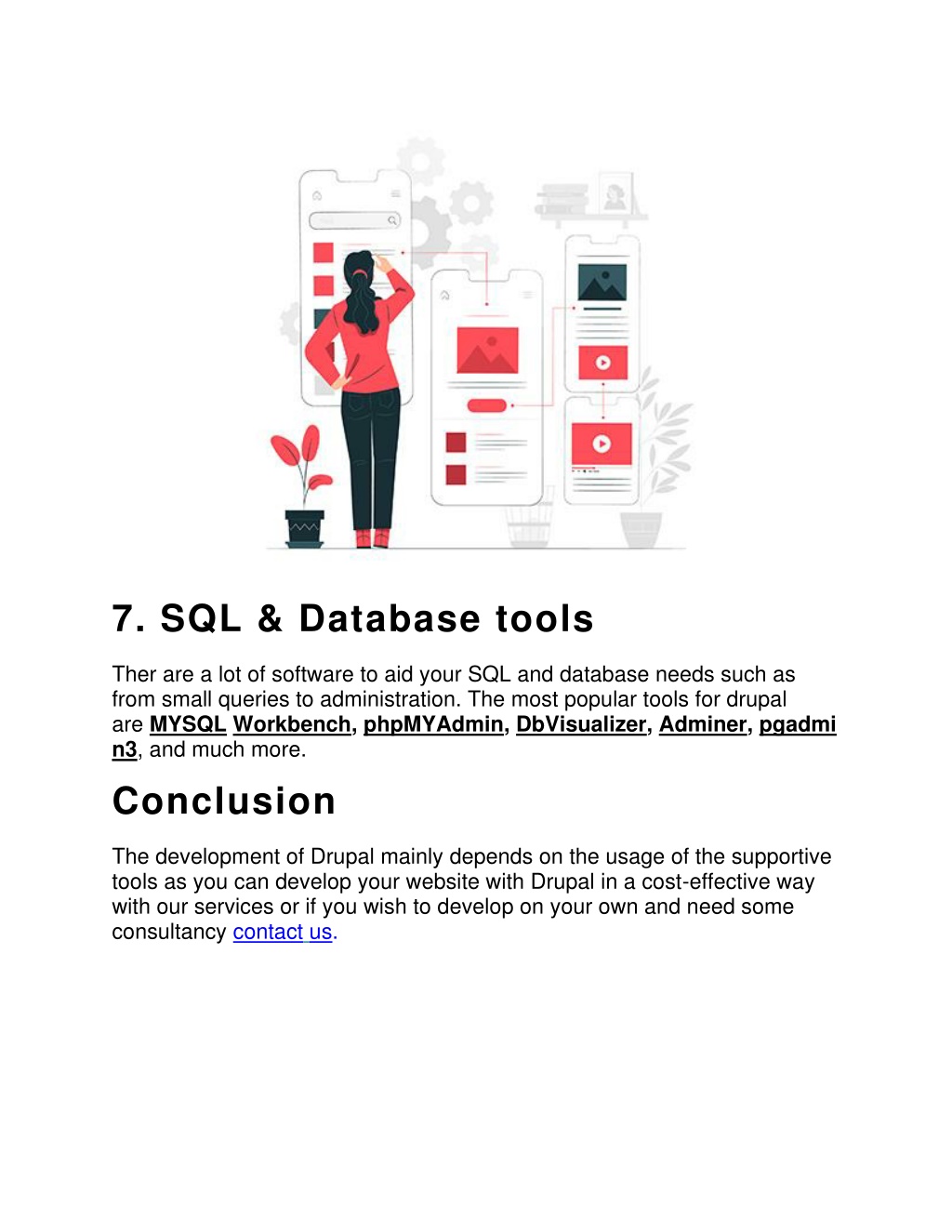 7. SQL & Database tools

Ther are a lot of software to aid your SQL and database needs such as from small queries to administration. The most popular tools for drupal are MYSQL Workbench, phpMYAdmin, DbVisualizer, Adminer, pgadmin3, and much more.

Conclusion

The development of Drupal mainly depends on the usage of the supportive tools as you can develop your website with Drupal in a cost-effective way with our services or if you wish to develop on your own and need some consultancy contact us.